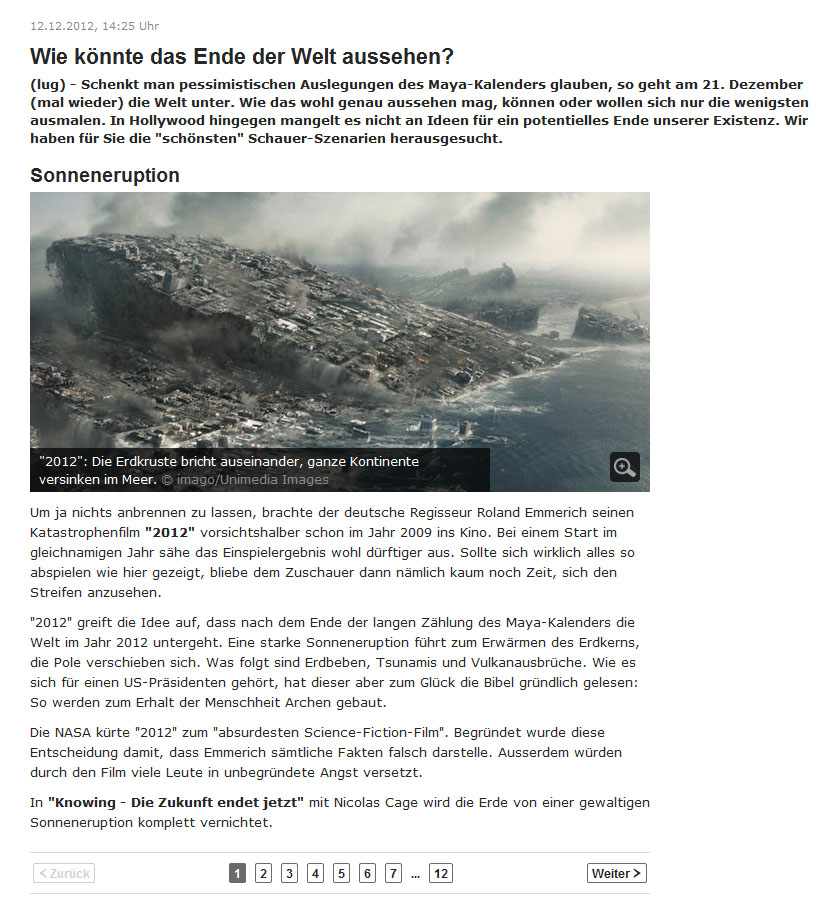 12.12.2012, 14:25 Uhr

Wie könnte das Ende der Welt aussehen?

(lug) - Schenkt man pessimistischen Auslegungen des Maya-Kalenders glauben, so geht am 21. Dezember (mal wieder) die Welt unter. Wie das wohl genau aussehen mag, können oder wollen sich nur die wenigsten ausmalen. In Hollywood hingegen mangelt es nicht an Ideen für ein potentielles Ende unserer Existenz. Wir haben für Sie die "schönsten" Schauer-Szenarien herausgesucht.

Sonneneruption

"2012": Die Erdkruste bricht auseinander, ganze Kontinente versinken im Meer. © imago/Unimedia Images

Um ja nichts anbrennen zu lassen, brachte der deutsche Regisseur Roland Emmerich seinen Katastrophenfilm "2012" vorsichtshalber schon im Jahr 2009 ins Kino. Bei einem Start im gleichnamigen Jahr sähe das Einspielergebnis wohl dürftiger aus. Sollte sich wirklich alles so abspielen wie hier gezeigt, bliebe dem Zuschauer dann nämlich kaum noch Zeit, sich den Streifen anzusehen.

"2012" greift die Idee auf, dass nach dem Ende der langen Zählung des Maya-Kalenders die Welt im Jahr 2012 untergeht. Eine starke Sonneneruption führt zum Erwärmen des Erdkerns, die Pole verschieben sich. Was folgt sind Erdbeben, Tsunamis und Vulkanausbrüche. Wie es sich für einen US-Präsidenten gehört, hat dieser aber zum Glück die Bibel gründlich gelesen: So werden zum Erhalt der Menschheit Archen gebaut.

Die NASA kürte "2012" zum "absurdesten Science-Fiction-Film". Begründet wurde diese Entscheidung damit, dass Emmerich sämtliche Fakten falsch darstelle. Ausserdem würden durch den Film viele Leute in unbegründete Angst versetzt.

In "Knowing - Die Zukunft endet jetzt" mit Nicolas Cage wird die Erde von einer gewaltigen Sonneneruption komplett vernichtet.

< Zurück 1 2 3 4 5 6 7 ... 12 Weiter >